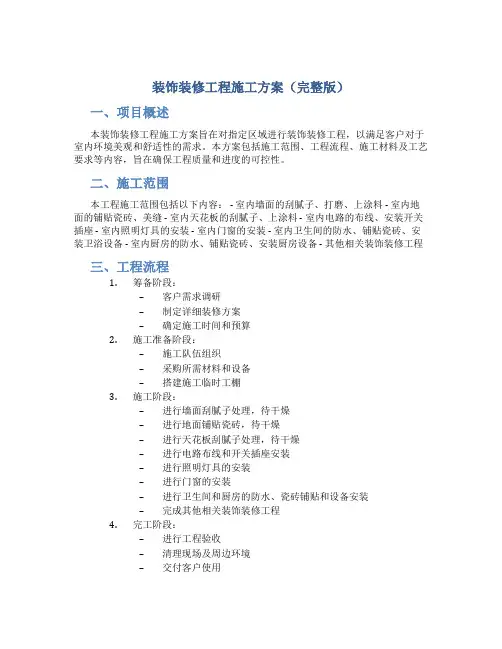 装饰装修工程施工方案（完整版）

一、项目概述

本装饰装修工程施工方案旨在对指定区域进行装饰装修工程，以满足客户对于室内环境美观和舒适性的需求。本方案包括施工范围、工程流程、施工材料及工艺要求等内容，旨在确保工程质量和进度的可控性。

二、施工范围

本工程施工范围包括以下内容： - 室内墙面的刮腻子、打磨、上涂料 - 室内地面的铺贴瓷砖、美缝 - 室内天花板的刮腻子、上涂料 - 室内电路的布线、安装开关插座 - 室内照明灯具的安装 - 室内门窗的安装 - 室内卫生间的防水、铺贴瓷砖、安装卫浴设备 - 室内厨房的防水、铺贴瓷砖、安装厨房设备 - 其他相关装饰装修工程

三、工程流程

1. 筹备阶段：
 – 客户需求调研
 – 制定详细装修方案
 – 确定施工时间和预算
2. 施工准备阶段：
 – 施工队伍组织
 – 采购所需材料和设备
 – 搭建施工临时工棚
3. 施工阶段：
 – 进行墙面刮腻子处理，待干燥
 – 进行地面铺贴瓷砖，待干燥
 – 进行天花板刮腻子处理，待干燥
 – 进行电路布线和开关插座安装
 – 进行照明灯具的安装
 – 进行门窗的安装
 – 进行卫生间和厨房的防水、瓷砖铺贴和设备安装
 – 完成其他相关装饰装修工程
4. 完工阶段：
 – 进行工程验收
 – 清理现场及周边环境
 – 交付客户使用